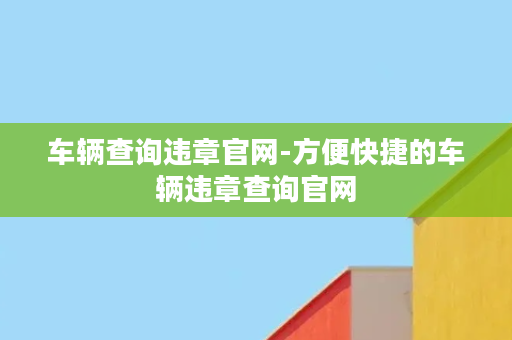 车辆查询违章官网-方便快捷的车辆违章查询官网